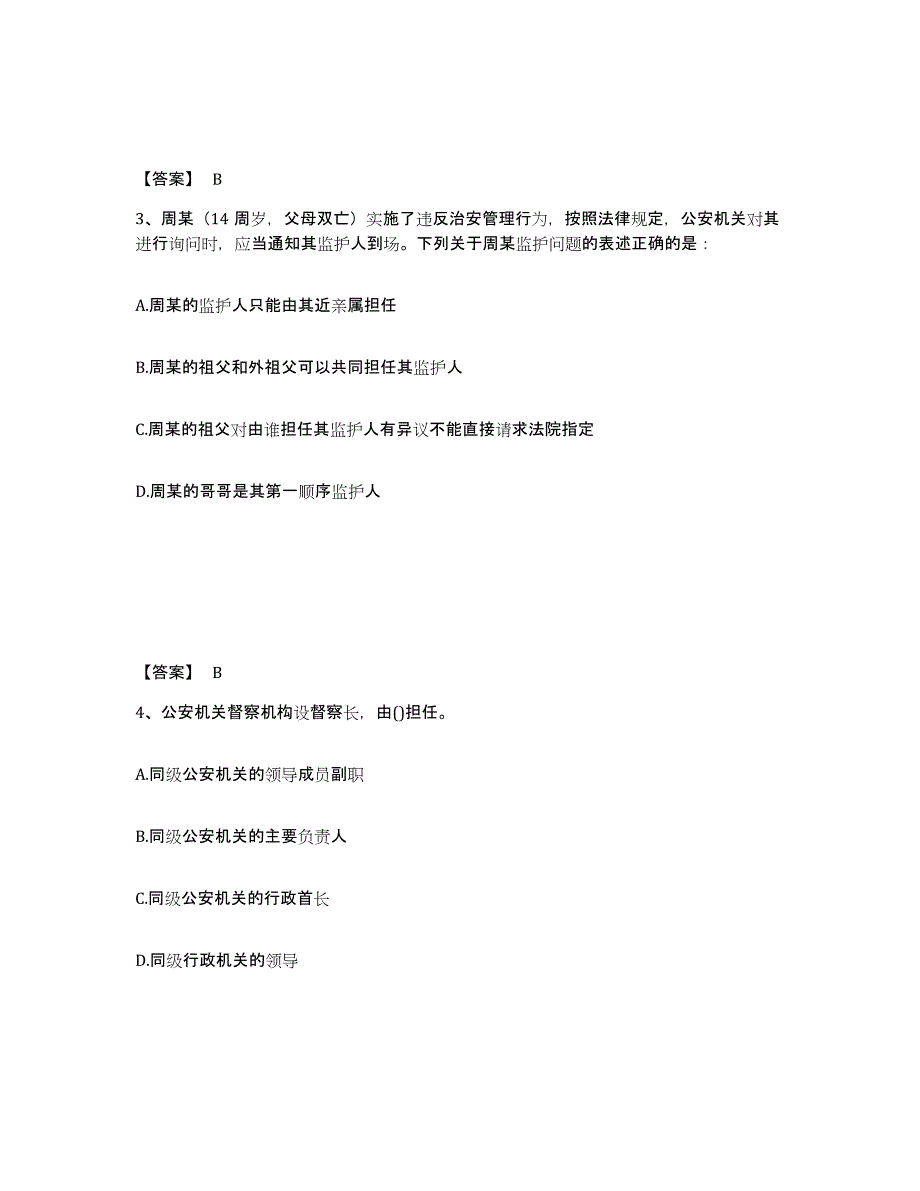 【答案】 B

3、周某（14 周岁，父母双亡）实施了违反治安管理行为，按照法律规定，公安机关对其进行询问时，应当通知其监护人到场。下列关于周某监护问题的表述正确的是：

A.周某的监护人只能由其近亲属担任

B.周某的祖父和外祖父可以共同担任其监护人

C.周某的祖父对由谁担任其监护人有异议不能直接请求法院指定

D.周某的哥哥是其第一顺序监护人

【答案】 B

4、公安机关督察机构设督察长，由()担任。

A.同级公安机关的领导成员副职

B.同级公安机关的主要负责人

C.同级公安机关的行政首长

D.同级行政机关的领导